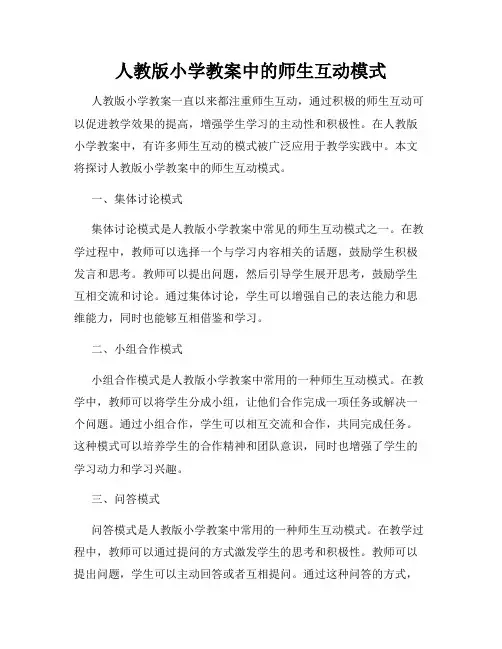 人教版小学教案中的师生互动模式

人教版小学教案一直以来都注重师生互动，通过积极的师生互动可以促进教学效果的提高，增强学生学习的主动性和积极性。在人教版小学教案中，有许多师生互动的模式被广泛应用于教学实践中。本文将探讨人教版小学教案中的师生互动模式。

一、集体讨论模式

集体讨论模式是人教版小学教案中常见的师生互动模式之一。在教学过程中，教师可以选择一个与学习内容相关的话题，鼓励学生积极发言和思考。教师可以提出问题，然后引导学生展开思考，鼓励学生互相交流和讨论。通过集体讨论，学生可以增强自己的表达能力和思维能力，同时也能够互相借鉴和学习。

二、小组合作模式

小组合作模式是人教版小学教案中常用的一种师生互动模式。在教学中，教师可以将学生分成小组，让他们合作完成一项任务或解决一个问题。通过小组合作，学生可以相互交流和合作，共同完成任务。这种模式可以培养学生的合作精神和团队意识，同时也增强了学生的学习动力和学习兴趣。

三、问答模式

问答模式是人教版小学教案中常用的一种师生互动模式。在教学过程中，教师可以通过提问的方式激发学生的思考和积极性。教师可以提出问题，学生可以主动回答或者互相提问。通过这种问答的方式，